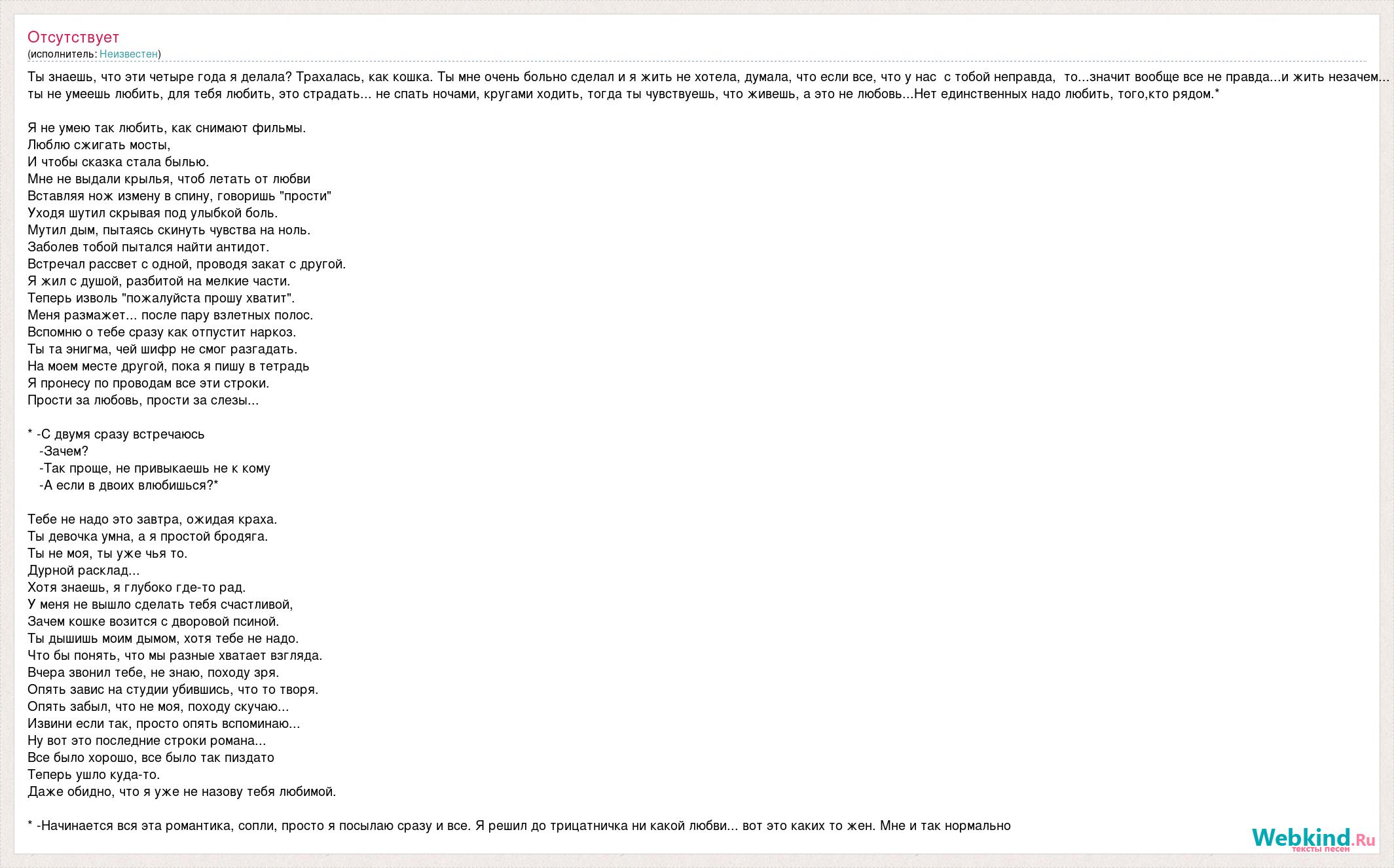 Отсутствует
(исполнитель: Неизвестен)

Ты знаешь, что эти четыре года я делала? Трахалась, как кошка. Ты мне очень больно сделал и я жить не хотела, думала, что если все, что у нас с тобой неправда, то...значит вообще все не правда...и жить незачем... ты не умеешь любить, для тебя любить, это страдать... не спать ночами, кругами ходить, тогда ты чувствуешь, что живешь, а это не любовь...Нет единственных надо любить, того,кто рядом.*

Я не умею так любить, как снимают фильмы.
Люблю сжигать мосты,
И чтобы сказка стала былью.
Мне не выдали крылья, чтоб летать от любви
Вставляя нож измену в спину, говоришь "прости"
Уходя шутил скрывая под улыбкой боль.
Мутил дым, пытаясь скинуть чувства на ноль.
Заболев тобой пытался найти антидот.
Встречал рассвет с одной, проводя закат с другой.
Я жил с душой, разбитой на мелкие части.
Теперь изволь "пожалуйста прошу хватит".
Меня размажет... после пару взлетных полос.
Вспомню о тебе сразу как отпустит наркоз.
Ты та энигма, чей шифр не смог разгадать.
На моем месте другой, пока я пишу в тетрадь
Я пронесу по проводам все эти строки.
Прости за любовь, прости за слезы...

* -С двумя сразу встречаюсь
-Зачем?
-Так проще, не привыкаешь не к кому
-А если в двоих влюбишься?*

Тебе не надо это завтра, ожидая краха.
Ты девочка умна, а я простой бродяга.
Ты не моя, ты уже чья то.
Дурной расклад...
Хотя знаешь, я глубоко где-то рад.
У меня не вышло сделать тебя счастливой,
Зачем кошке возится с дворовой псиной.
Ты дышишь моим дымом, хотя тебе не надо.
Что бы понять, что мы разные хватает взгляда.
Вчера звонил тебе, не знаю, походу зря.
Опять завис на студии убившись, что то творя.
Опять забыл, что не моя, походу скучаю...
Извини если так, просто опять вспоминаю...
Ну вот это последние строки романа...
Все было хорошо, все было так пиздато
Теперь ушло куда-то.
Даже обидно, что я уже не назову тебя любимой.

* -Начинается вся эта романтика, сопли, просто я посылаю сразу и все. Я решил до трицатничка ни какой любви... вот это каких то жен. Мне и так нормально

Webkind.Ru
тексты песен